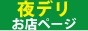 夜デリ
お店ページ